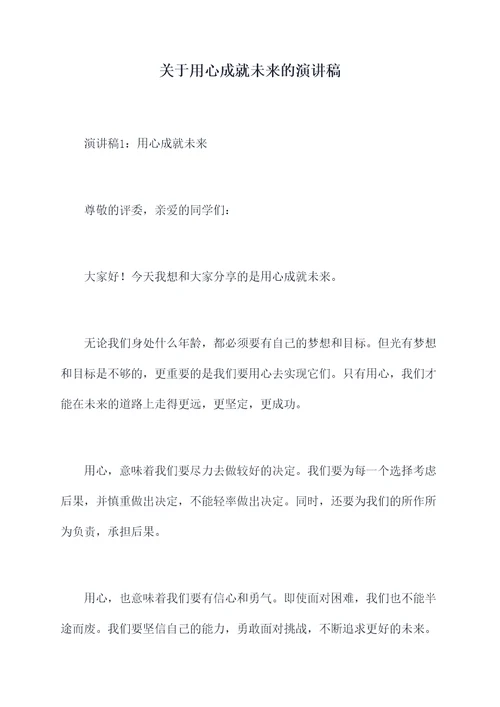 关于用心成就未来的演讲稿

演讲稿1：用心成就未来

尊敬的评委，亲爱的同学们：

大家好！今天我想和大家分享的是用心成就未来。

无论我们身处什么年龄，都必须要有自己的梦想和目标。但光有梦想和目标是不够的，更重要的是我们要用心去实现它们。只有用心，我们才能在未来的道路上走得更远，更坚定，更成功。

用心，意味着我们要尽力去做较好的决定。我们要为每一个选择考虑后果，并慎重做出决定，不能轻率做出决定。同时，还要为我们的所作所为负责，承担后果。

用心，也意味着我们要有信心和勇气。即使面对困难，我们也不能半途而废。我们要坚信自己的能力，勇敢面对挑战，不断追求更好的未来。